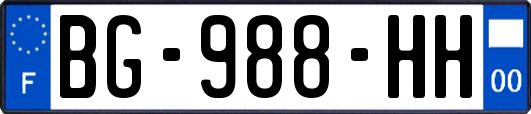 F

BG-988-HH

00